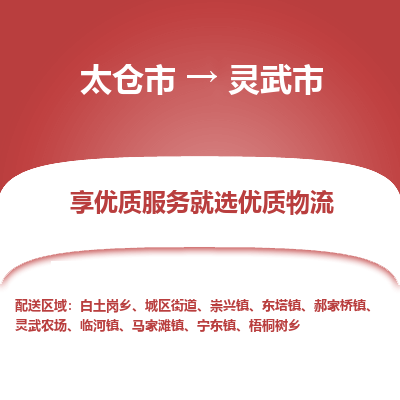 太仓市 → 灵武市

享优质服务就选优质物流

配送区域：白土岗乡、城区街道、崇兴镇、东塔镇、郝家桥镇、灵武农场、临河镇、马家滩镇、宁东镇、梧桐树乡